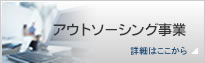 アウトソーシング事業

詳細はここから